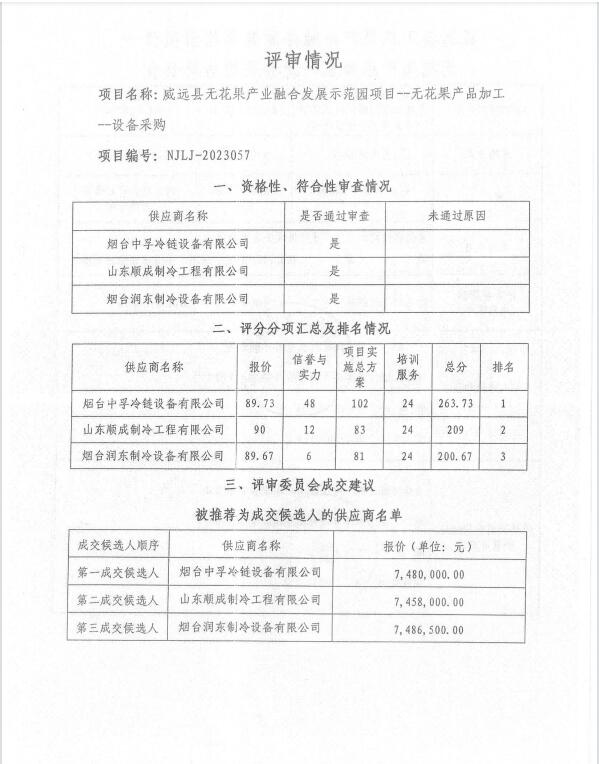 评审情况

项目名称：威远县无花果产业融合发展示范园项目--无花果产品加工--设备采购

项目编号：NJLJ-2023057

一、资格性、符合性审查情况

| 供应商名称 | 是否通过审查 | 未通过原因 |
|---|---|---|
| 烟台中孚冷链设备有限公司 | 是 | |
| 山东顺成制冷工程有限公司 | 是 | |
| 烟台润东制冷设备有限公司 | 是 | |

二、评分分项汇总及排名情况

| 供应商名称 | 报价 | 信誉与实力 | 项目实施总方案 | 培训服务 | 总分 | 排名 |
|---|---|---|---|---|---|---|
| 烟台中孚冷链设备有限公司 | 89.73 | 48 | 102 | 24 | 263.73 | 1 |
| 山东顺成制冷工程有限公司 | 90 | 12 | 83 | 24 | 209 | 2 |
| 烟台润东制冷设备有限公司 | 89.67 | 6 | 81 | 24 | 200.67 | 3 |

三、评审委员会成交建议

被推荐为成交候选人的供应商名单

| 成交候选人顺序 | 供应商名称 | 报价（单位：元） |
|---|---|---|
| 第一成交候选人 | 烟台中孚冷链设备有限公司 | 7,480,000.00 |
| 第二成交候选人 | 山东顺成制冷工程有限公司 | 7,458,000.00 |
| 第三成交候选人 | 烟台润东制冷设备有限公司 | 7,486,500.00 |